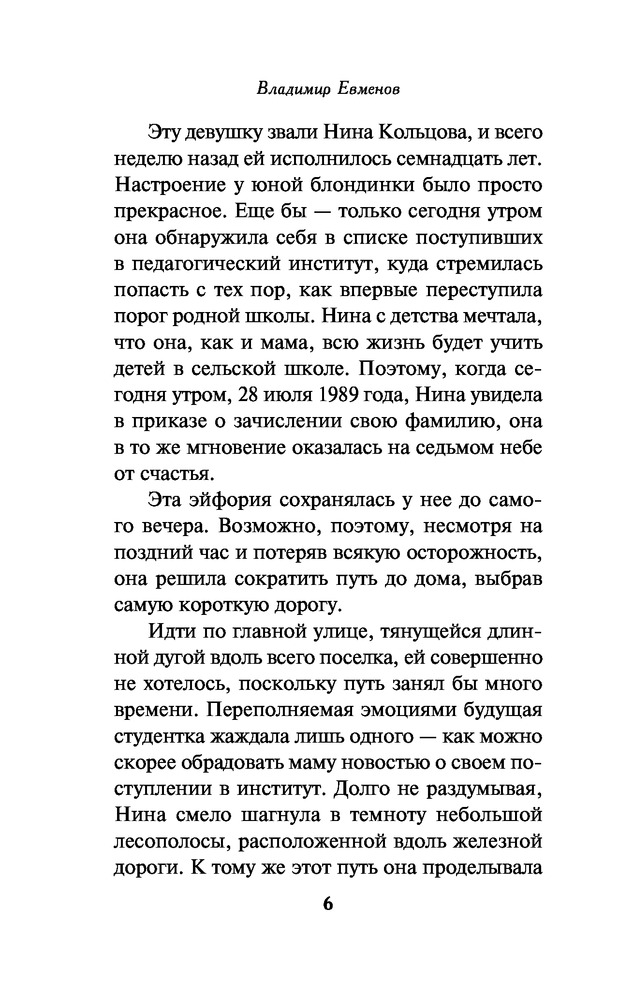 Владимир Евменов

Эту девушку звали Нина Кольцова, и всего неделю назад ей исполнилось семнадцать лет. Настроение у юной блондинки было просто прекрасное. Еще бы — только сегодня утром она обнаружила себя в списке поступивших в педагогический институт, куда стремилась попасть с тех пор, как впервые переступила порог родной школы. Нина с детства мечтала, что она, как и мама, всю жизнь будет учить детей в сельской школе. Поэтому, когда сегодня утром, 28 июля 1989 года, Нина увидела в приказе о зачислении свою фамилию, она в то же мгновение оказалась на седьмом небе от счастья.

Эта эйфория сохранялась у нее до самого вечера. Возможно, поэтому, несмотря на поздний час и потеряв всякую осторожность, она решила сократить путь до дома, выбрав самую короткую дорогу.

Идти по главной улице, тянущейся длинной дугой вдоль всего поселка, ей совершенно не хотелось, поскольку путь занял бы много времени. Переполняемая эмоциями будущая студентка жаждала лишь одного — как можно скорее обрадовать маму новостью о своем поступлении в институт. Долго не раздумывая, Нина смело шагнула в темноту небольшой лесополосы, расположенной вдоль железной дороги. К тому же этот путь она проделывала

6